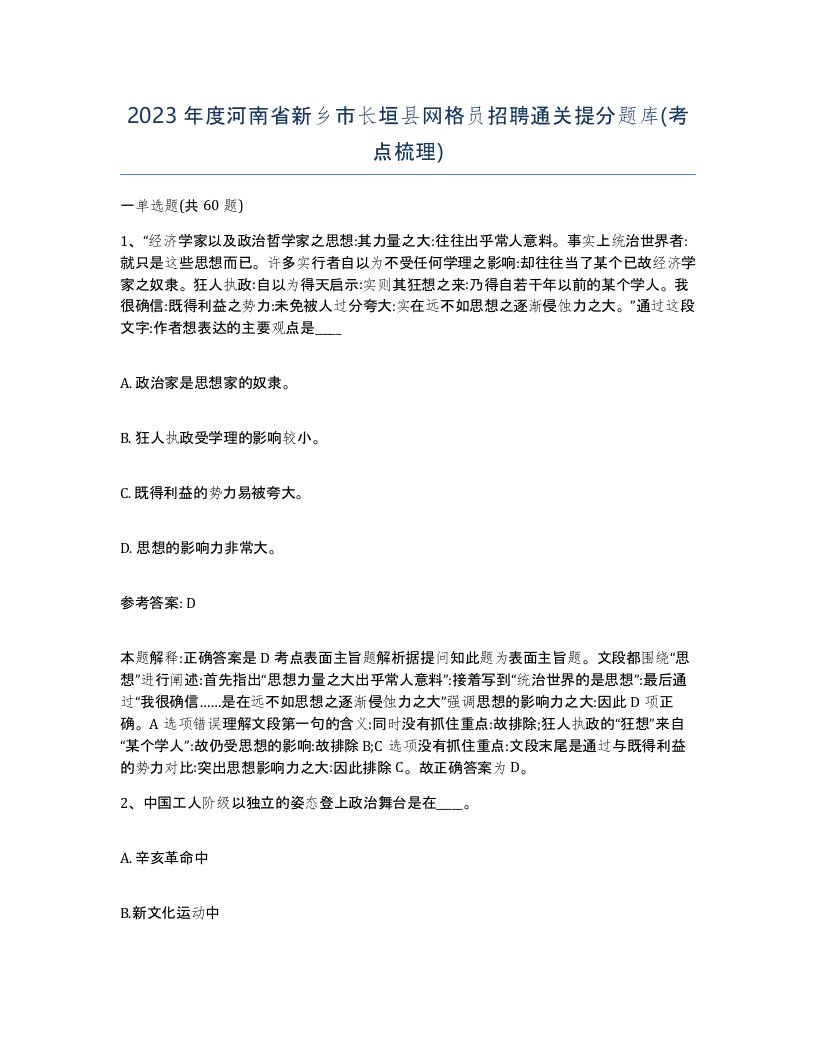 2023年度河南省新乡市长垣县网格员招聘通关提分题库(考点梳理)

一单选题(共60题)

1、“经济学家以及政治哲学家之思想:其力量之大:往往出乎常人意料。事实上统治世界者:就只是这些思想而已。许多实行者自以为不受任何学理之影响:却往往当了某个已故经济学家之奴隶。狂人执政:自以为得天启示:实则其狂想之来:乃得自若干年以前的某个学人。我很确信:既得利益之势力:未免被人过分夸大:实在远不如思想之逐渐侵蚀力之大。”通过这段文字:作者想表达的主要观点是____

A. 政治家是思想家的奴隶。

B. 狂人执政受学理的影响较小。

C. 既得利益的势力易被夸大。

D. 思想的影响力非常大。

参考答案: D

本题解释:正确答案是D考点表面主旨题解析据提问知此题为表面主旨题。文段都围绕“思想”进行阐述:首先指出“思想力量之大出乎常人意料”:接着写到“统治世界的是思想”:最后通过“我很确信......是在远不如思想之逐渐侵蚀力之大”强调思想的影响力之大:因此D项正确。A选项错误理解文段第一句的含义:同时没有抓住重点:故排除;狂人执政的“狂想”来自“某个学人”:故仍受思想的影响:故排除B;C选项没有抓住重点:文段末尾是通过与既得利益的势力对比:突出思想影响力之大:因此排除C。故正确答案为D。

2、中国工人阶级以独立的姿态登上政治舞台是在____。

A. 辛亥革命中

B.新文化运动中